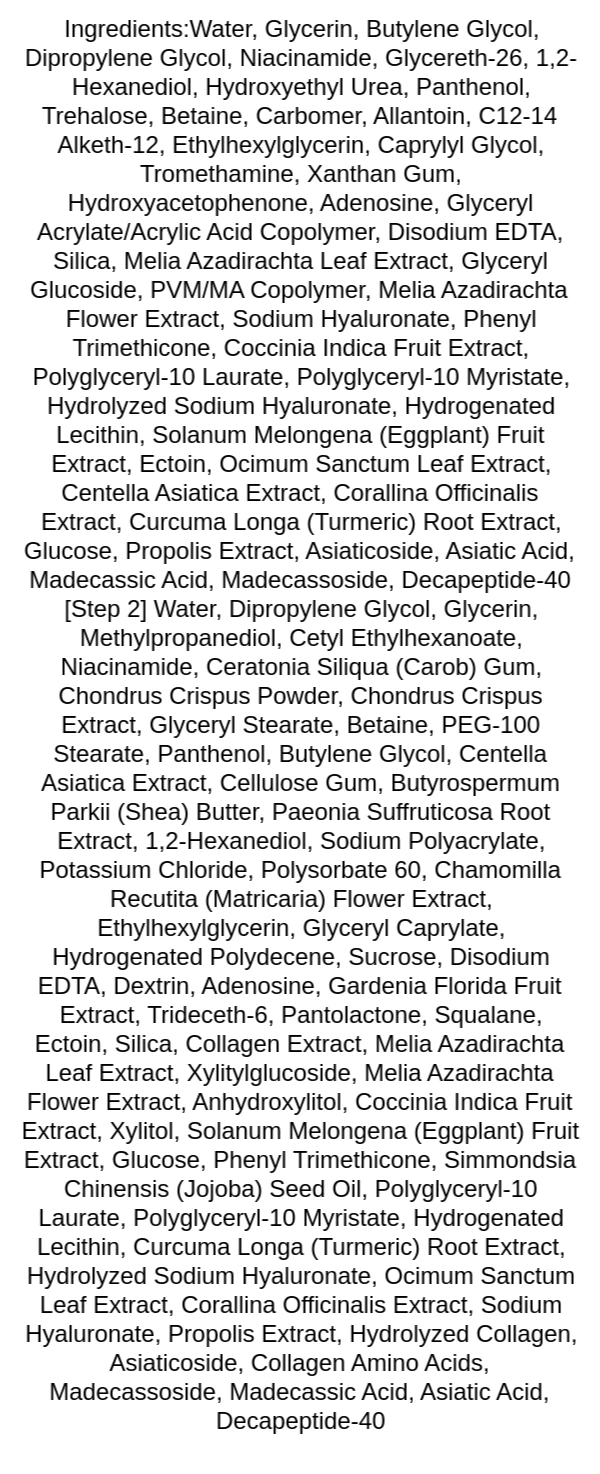 Ingredients:Water, Glycerin, Butylene Glycol, Dipropylene Glycol, Niacinamide, Glycereth-26, 1,2-Hexanediol, Hydroxyethyl Urea, Panthenol, Trehalose, Betaine, Carbomer, Allantoin, C12-14 Alketh-12, Ethylhexylglycerin, Caprylyl Glycol, Tromethamine, Xanthan Gum, Hydroxyacetophenone, Adenosine, Glyceryl Acrylate/Acrylic Acid Copolymer, Disodium EDTA, Silica, Melia Azadirachta Leaf Extract, Glyceryl Glucoside, PVM/MA Copolymer, Melia Azadirachta Flower Extract, Sodium Hyaluronate, Phenyl Trimethicone, Coccinia Indica Fruit Extract, Polyglyceryl-10 Laurate, Polyglyceryl-10 Myristate, Hydrolyzed Sodium Hyaluronate, Hydrogenated Lecithin, Solanum Melongena (Eggplant) Fruit Extract, Ectoin, Ocimum Sanctum Leaf Extract, Centella Asiatica Extract, Corallina Officinalis Extract, Curcuma Longa (Turmeric) Root Extract, Glucose, Propolis Extract, Asiaticoside, Asiatic Acid, Madecassic Acid, Madecassoside, Decapeptide-40 [Step 2] Water, Dipropylene Glycol, Glycerin, Methylpropanediol, Cetyl Ethylhexanoate, Niacinamide, Ceratonia Siliqua (Carob) Gum, Chondrus Crispus Powder, Chondrus Crispus Extract, Glyceryl Stearate, Betaine, PEG-100 Stearate, Panthenol, Butylene Glycol, Centella Asiatica Extract, Cellulose Gum, Butyrospermum Parkii (Shea) Butter, Paeonia Suffruticosa Root Extract, 1,2-Hexanediol, Sodium Polyacrylate, Potassium Chloride, Polysorbate 60, Chamomilla Recutita (Matricaria) Flower Extract, Ethylhexylglycerin, Glyceryl Caprylate, Hydrogenated Polydecene, Sucrose, Disodium EDTA, Dextrin, Adenosine, Gardenia Florida Fruit Extract, Trideceth-6, Pantolactone, Squalane, Ectoin, Silica, Collagen Extract, Melia Azadirachta Leaf Extract, Xylitylglucoside, Melia Azadirachta Flower Extract, Anhydroxylitol, Coccinia Indica Fruit Extract, Xylitol, Solanum Melongena (Eggplant) Fruit Extract, Glucose, Phenyl Trimethicone, Simmondsia Chinensis (Jojoba) Seed Oil, Polyglyceryl-10 Laurate, Polyglyceryl-10 Myristate, Hydrogenated Lecithin, Curcuma Longa (Turmeric) Root Extract, Hydrolyzed Sodium Hyaluronate, Ocimum Sanctum Leaf Extract, Corallina Officinalis Extract, Sodium Hyaluronate, Propolis Extract, Hydrolyzed Collagen, Asiaticoside, Collagen Amino Acids, Madecassoside, Madecassic Acid, Asiatic Acid, Decapeptide-40